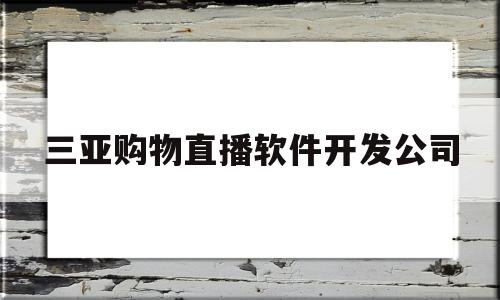 三亚购物直播软件开发公司